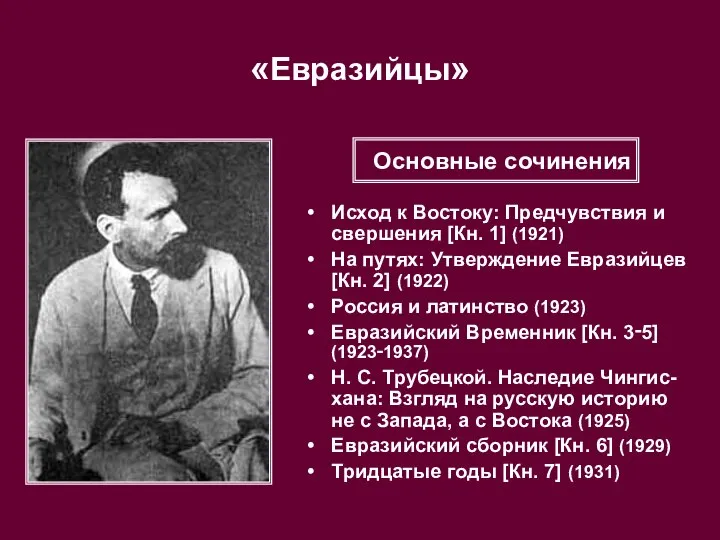 «Евразийцы»

Основные сочинения

• Исход к Востоку: Предчувствия и свершения [Кн. 1] (1921)
• На путях: Утверждение Евразийцев [Кн. 2] (1922)
• Россия и латинство (1923)
• Евразийский Временник [Кн. 3-5] (1923-1937)
• Н. С. Трубецкой. Наследие Чингис-хана: Взгляд на русскую историю не с Запада, а с Востока (1925)
• Евразийский сборник [Кн. 6] (1929)
• Тридцатые годы [Кн. 7] (1931)